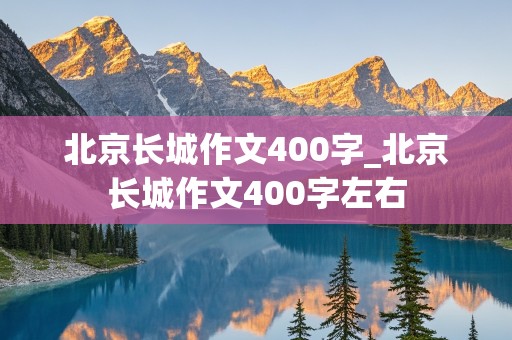 北京长城作文400字_北京长城作文400字左右